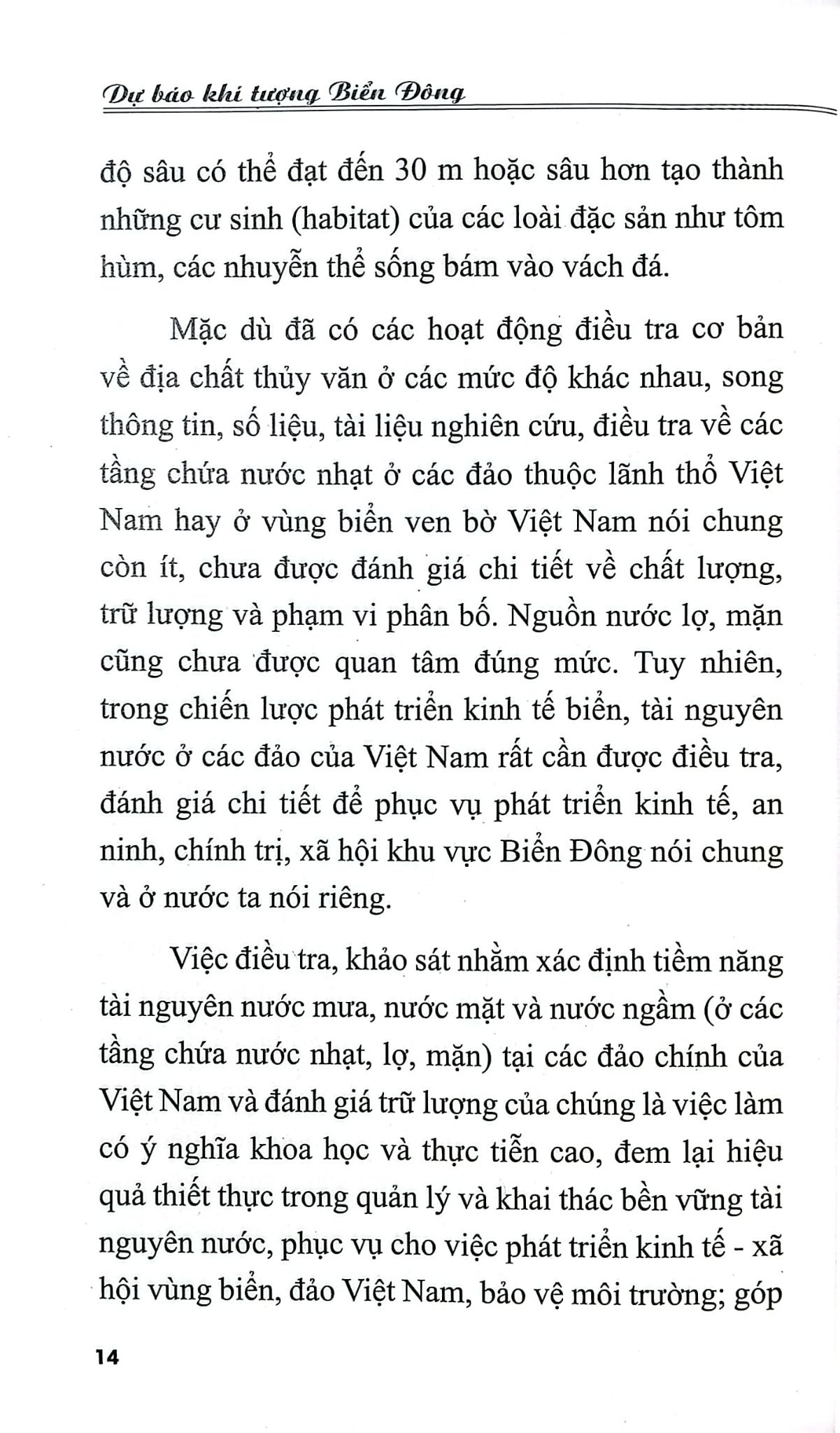 Dự báo khí tượng Biển Đông

độ sâu có thể đạt đến 30 m hoặc sâu hơn tạo thành những cư sinh (habitat) của các loài đặc sản như tôm hùm, các nhuyễn thể sống bám vào vách đá.

Mặc dù đã có các hoạt động điều tra cơ bản về địa chất thủy văn ở các mức độ khác nhau, song thông tin, số liệu, tài liệu nghiên cứu, điều tra về các tầng chứa nước nhạt ở các đảo thuộc lãnh thổ Việt Nam hay ở vùng biển ven bờ Việt Nam nói chung còn ít, chưa được đánh giá chi tiết về chất lượng, trữ lượng và phạm vi phân bố. Nguồn nước lợ, mặn cũng chưa được quan tâm đúng mức. Tuy nhiên, trong chiến lược phát triển kinh tế biển, tài nguyên nước ở các đảo của Việt Nam rất cần được điều tra, đánh giá chi tiết để phục vụ phát triển kinh tế, an ninh, chính trị, xã hội khu vực Biển Đông nói chung và ở nước ta nói riêng.

Việc điều tra, khảo sát nhằm xác định tiềm năng tài nguyên nước mưa, nước mặt và nước ngầm (ở các tầng chứa nước nhạt, lợ, mặn) tại các đảo chính của Việt Nam và đánh giá trữ lượng của chúng là việc làm có ý nghĩa khoa học và thực tiễn cao, đem lại hiệu quả thiết thực trong quản lý và khai thác bền vững tài nguyên nước, phục vụ cho việc phát triển kinh tế - xã hội vùng biển, đảo Việt Nam, bảo vệ môi trường; góp

14